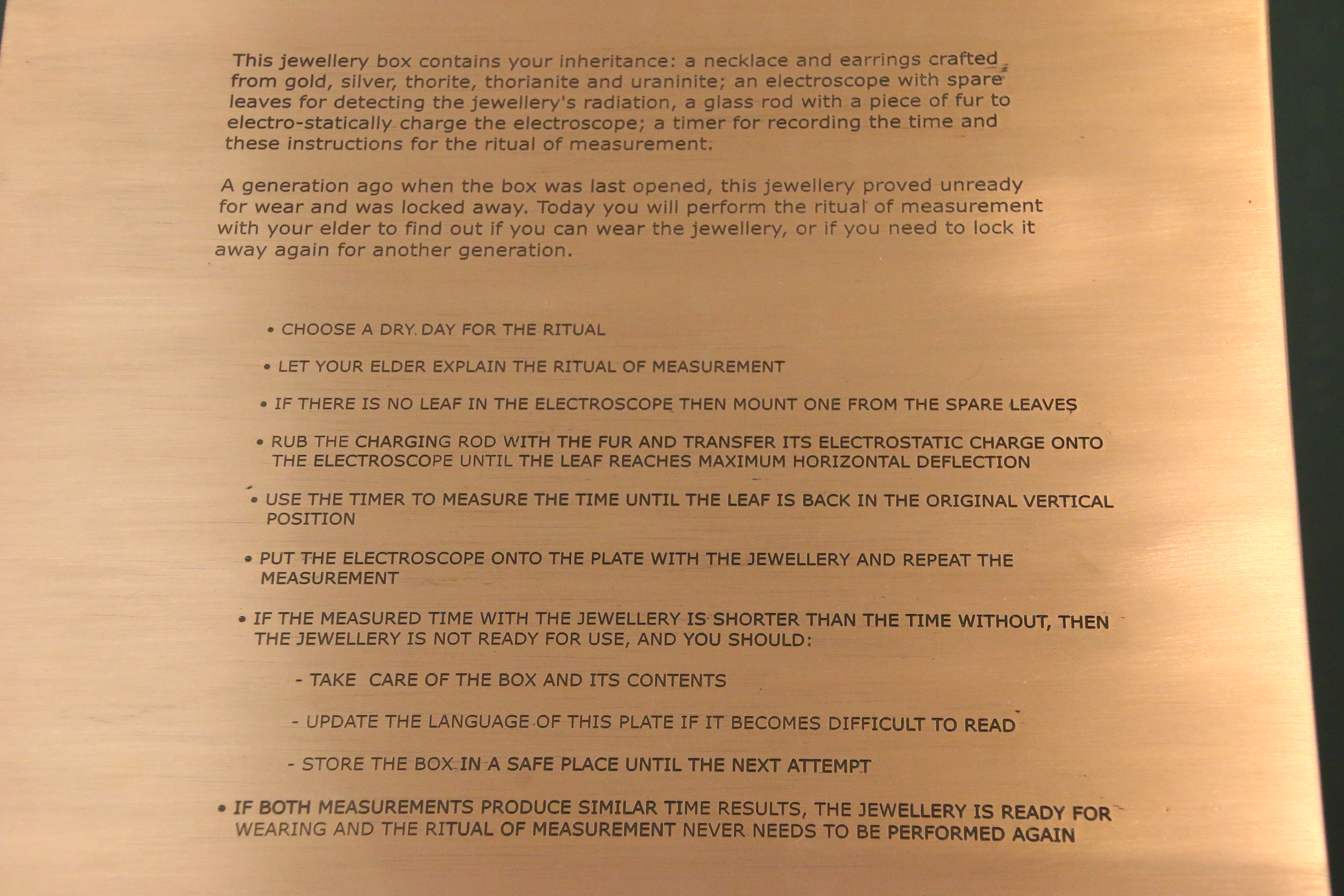 This jewellery box contains your inheritance: a necklace and earrings crafted from gold, silver, thorite, thorianite and uraninite; an electroscope with spare leaves for detecting the jewellery's radiation, a glass rod with a piece of fur to electro-statically charge the electroscope; a timer for recording the time and these instructions for the ritual of measurement.

A generation ago when the box was last opened, this jewellery proved unready for wear and was locked away. Today you will perform the ritual of measurement with your elder to find out if you can wear the jewellery, or if you need to lock it away again for another generation.

• CHOOSE A DRY DAY FOR THE RITUAL

• LET YOUR ELDER EXPLAIN THE RITUAL OF MEASUREMENT

• IF THERE IS NO LEAF IN THE ELECTROSCOPE THEN MOUNT ONE FROM THE SPARE LEAVES

• RUB THE CHARGING ROD WITH THE FUR AND TRANSFER ITS ELECTROSTATIC CHARGE ONTO THE ELECTROSCOPE UNTIL THE LEAF REACHES MAXIMUM HORIZONTAL DEFLECTION

• USE THE TIMER TO MEASURE THE TIME UNTIL THE LEAF IS BACK IN THE ORIGINAL VERTICAL POSITION

• PUT THE ELECTROSCOPE ONTO THE PLATE WITH THE JEWELLERY AND REPEAT THE MEASUREMENT

• IF THE MEASURED TIME WITH THE JEWELLERY IS SHORTER THAN THE TIME WITHOUT, THEN THE JEWELLERY IS NOT READY FOR USE, AND YOU SHOULD:

- TAKE CARE OF THE BOX AND ITS CONTENTS

- UPDATE THE LANGUAGE OF THIS PLATE IF IT BECOMES DIFFICULT TO READ

- STORE THE BOX IN A SAFE PLACE UNTIL THE NEXT ATTEMPT

• IF BOTH MEASUREMENTS PRODUCE SIMILAR TIME RESULTS, THE JEWELLERY IS READY FOR WEARING AND THE RITUAL OF MEASUREMENT NEVER NEEDS TO BE PERFORMED AGAIN